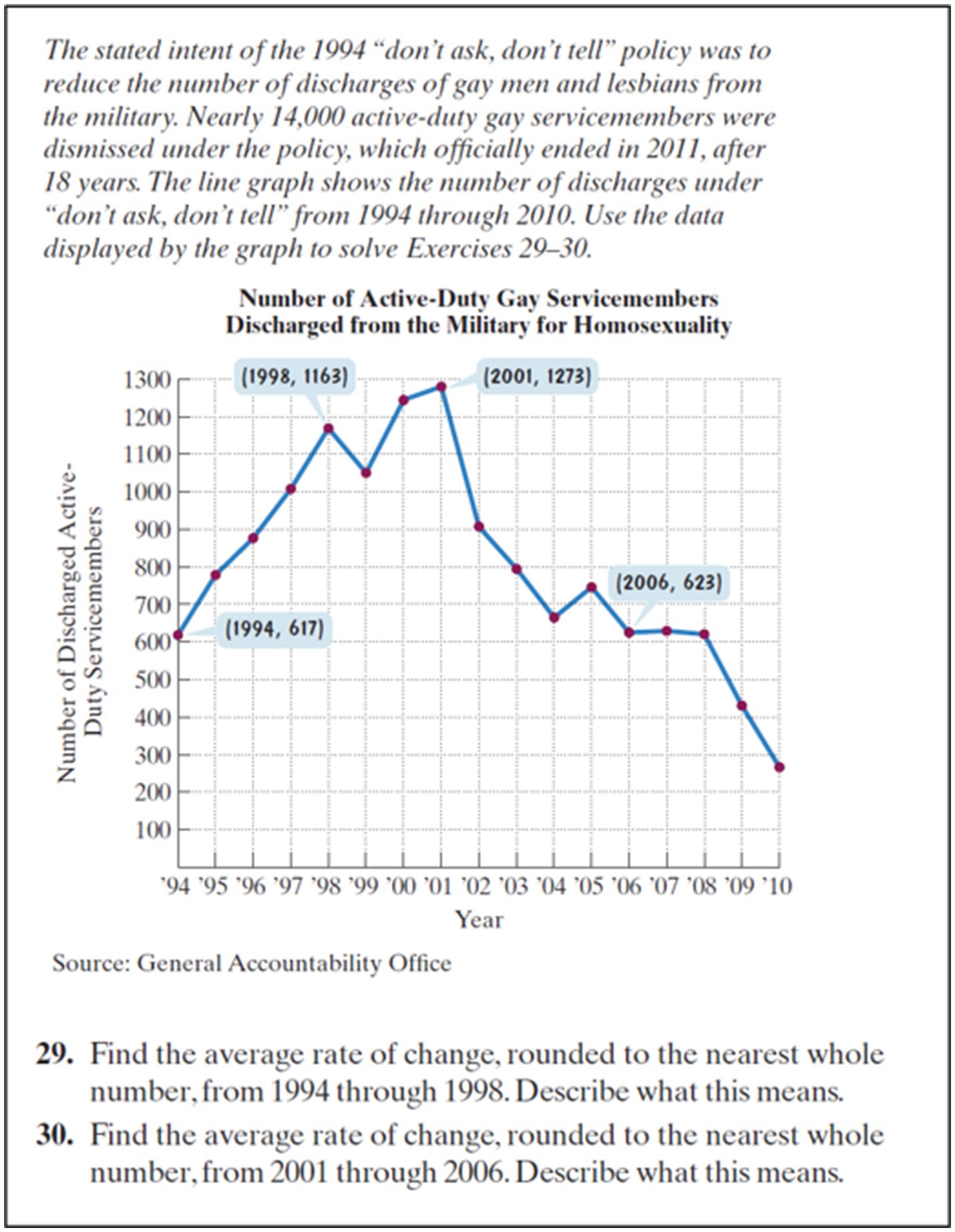 The stated intent of the 1994 "don't ask, don't tell" policy was to reduce the number of discharges of gay men and lesbians from the military. Nearly 14,000 active-duty gay servicemembers were dismissed under the policy, which officially ended in 2011, after 18 years. The line graph shows the number of discharges under "don't ask, don't tell" from 1994 through 2010. Use the data displayed by the graph to solve Exercises 29–30.

Number of Active-Duty Gay Servicemembers Discharged from the Military for Homosexuality

Number of Discharged Active-Duty Servicemembers

1300
1200
1100
1000
900
800
700
600
500
400
300
200
100

(1998, 1163)
(2001, 1273)
(2006, 623)
(1994, 617)

'94 '95 '96 '97 '98 '99 '00 '01 '02 '03 '04 '05 '06 '07 '08 '09 '10

Year

Source: General Accountability Office

29. Find the average rate of change, rounded to the nearest whole number, from 1994 through 1998. Describe what this means.

30. Find the average rate of change, rounded to the nearest whole number, from 2001 through 2006. Describe what this means.